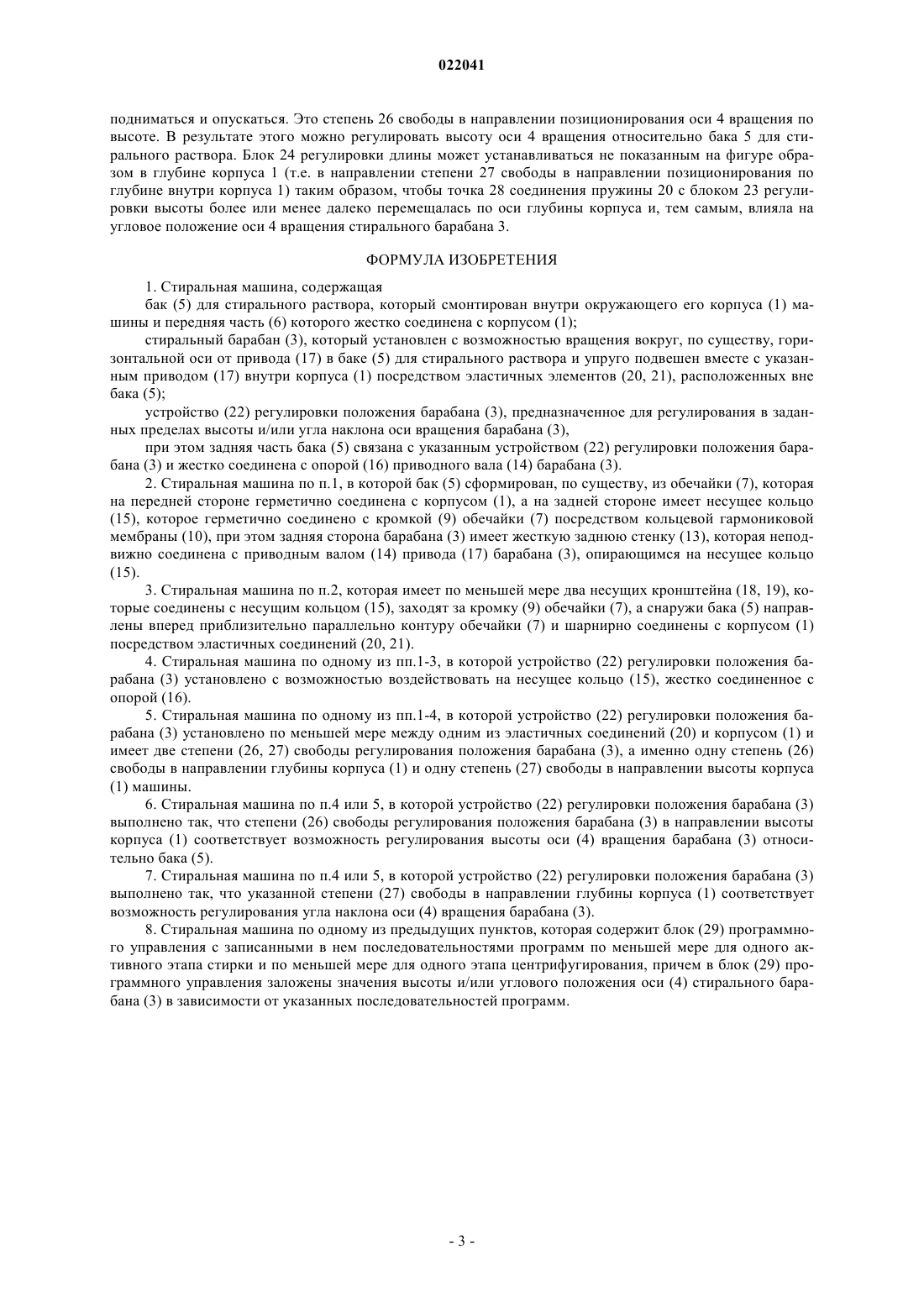 022041

подниматься и опускаться. Это степень 26 свободы в направлении позиционирования оси 4 вращения по высоте. В результате этого можно регулировать высоту оси 4 вращения относительно бака 5 для стирального раствора. Блок 24 регулировки длины может устанавливаться не показанным на фигуре образом в глубине корпуса 1 (т.е. в направлении степени 27 свободы в направлении позиционирования по глубине внутри корпуса 1) таким образом, чтобы точка 28 соединения пружины 20 с блоком 23 регулировки высоты более или менее далеко перемещалась по оси глубины корпуса и, тем самым, влияла на угловое положение оси 4 вращения стирального барабана 3.

ФОРМУЛА ИЗОБРЕТЕНИЯ

1. Стиральная машина, содержащая

бак (5) для стирального раствора, который смонтирован внутри окружающего его корпуса (1) машины и передняя часть (6) которого жестко соединена с корпусом (1);

стиральный барабан (3), который установлен с возможностью вращения вокруг, по существу, горизонтальной оси от привода (17) в баке (5) для стирального раствора и упруго подвешен вместе с указанным приводом (17) внутри корпуса (1) посредством эластичных элементов (20, 21), расположенных вне бака (5);

устройство (22) регулировки положения барабана (3), предназначенное для регулирования в заданных пределах высоты и/или угла наклона оси вращения барабана (3),

при этом задняя часть бака (5) связана с указанным устройством (22) регулировки положения барабана (3) и жестко соединена с опорой (16) приводного вала (14) барабана (3).

2. Стиральная машина по п.1, в которой бак (5) сформирован, по существу, из обечайки (7), которая на передней стороне герметично соединена с корпусом (1), а на задней стороне имеет несущее кольцо (15), которое герметично соединено с кромкой (9) обечайки (7) посредством кольцевой гармониковой мембраны (10), при этом задняя сторона барабана (3) имеет жесткую заднюю стенку (13), которая неподвижно соединена с приводным валом (14) привода (17) барабана (3), опирающимся на несущее кольцо (15).

3. Стиральная машина по п.2, которая имеет по меньшей мере два несущих кронштейна (18, 19), которые соединены с несущим кольцом (15), заходят за кромку (9) обечайки (7), а снаружи бака (5) направлены вперед приблизительно параллельно контуру обечайки (7) и шарнирно соединены с корпусом (1) посредством эластичных соединений (20, 21).

4. Стиральная машина по одному из пп.1-3, в которой устройство (22) регулировки положения барабана (3) установлено с возможностью воздействовать на несущее кольцо (15), жестко соединенное с опорой (16).

5. Стиральная машина по одному из пп.1-4, в которой устройство (22) регулировки положения барабана (3) установлено по меньшей мере между одним из эластичных соединений (20) и корпусом (1) и имеет две степени (26, 27) свободы регулирования положения барабана (3), а именно одну степень (26) свободы в направлении глубины корпуса (1) и одну степень (27) свободы в направлении высоты корпуса (1) машины.

6. Стиральная машина по п.4 или 5, в которой устройство (22) регулировки положения барабана (3) выполнено так, что степени (26) свободы регулирования положения барабана (3) в направлении высоты корпуса (1) соответствует возможность регулирования высоты оси (4) вращения барабана (3) относительно бака (5).

7. Стиральная машина по п.4 или 5, в которой устройство (22) регулировки положения барабана (3) выполнено так, что указанной степени (27) свободы в направлении глубины корпуса (1) соответствует возможность регулирования угла наклона оси (4) вращения барабана (3).

8. Стиральная машина по одному из предыдущих пунктов, которая содержит блок (29) программного управления с записанными в нем последовательностями программ по меньшей мере для одного активного этапа стирки и по меньшей мере для одного этапа центрифугирования, причем в блок (29) программного управления заложены значения высоты и/или углового положения оси (4) стирального барабана (3) в зависимости от указанных последовательностей программ.

- 3 -